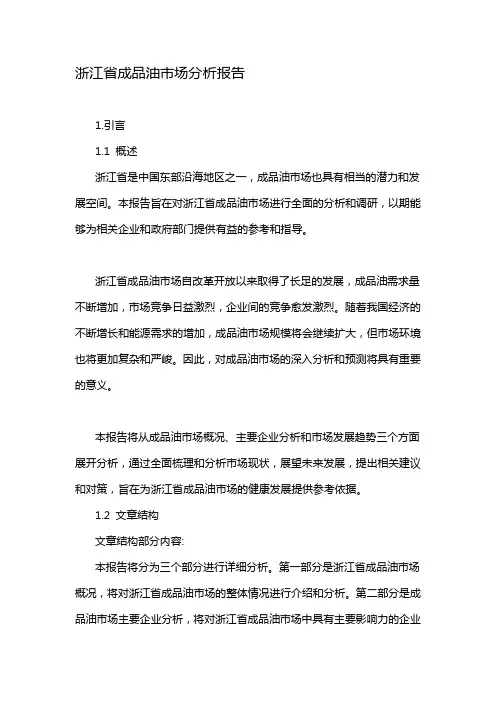 浙江省成品油市场分析报告

1.引言

1.1 概述

浙江省是中国东部沿海地区之一，成品油市场也具有相当的潜力和发展空间。本报告旨在对浙江省成品油市场进行全面的分析和调研，以期能够为相关企业和政府部门提供有益的参考和指导。

浙江省成品油市场自改革开放以来取得了长足的发展，成品油需求量不断增加，市场竞争日益激烈，企业间的竞争愈发激烈。随着我国经济的不断增长和能源需求的增加，成品油市场规模将会继续扩大，但市场环境也将更加复杂和严峻。因此，对成品油市场的深入分析和预测将具有重要的意义。

本报告将从成品油市场概况、主要企业分析和市场发展趋势三个方面展开分析，通过全面梳理和分析市场现状，展望未来发展，提出相关建议和对策，旨在为浙江省成品油市场的健康发展提供参考依据。

1.2 文章结构

文章结构部分内容:

本报告将分为三个部分进行详细分析。第一部分是浙江省成品油市场概况，将对浙江省成品油市场的整体情况进行介绍和分析。第二部分是成品油市场主要企业分析，将对浙江省成品油市场中具有主要影响力的企业